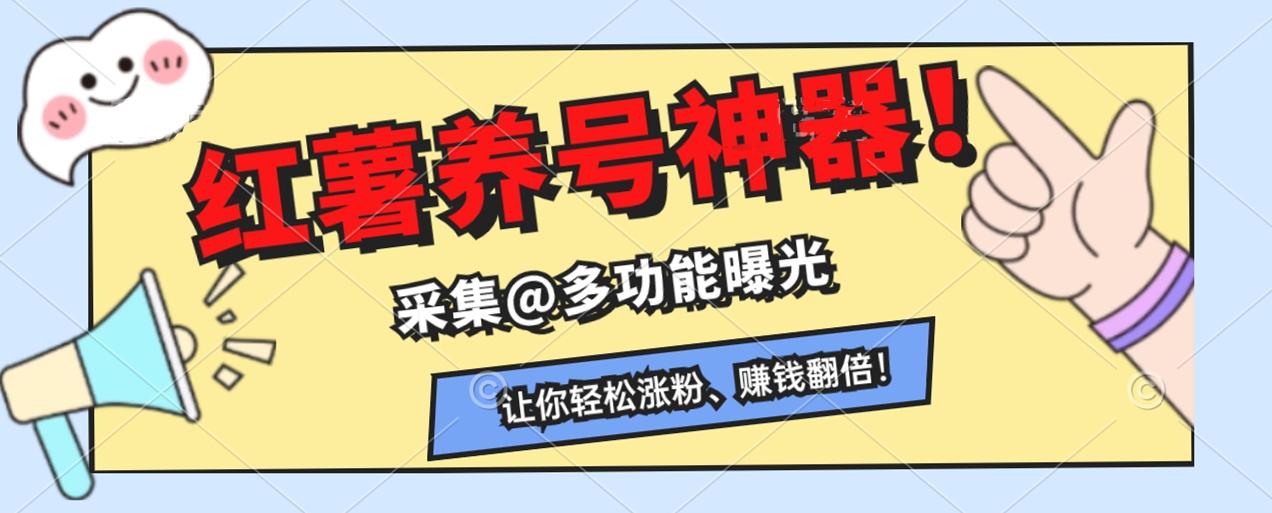 红薯养号神器！

采集@多功能曝光

让你轻松涨粉、赚钱翻倍！